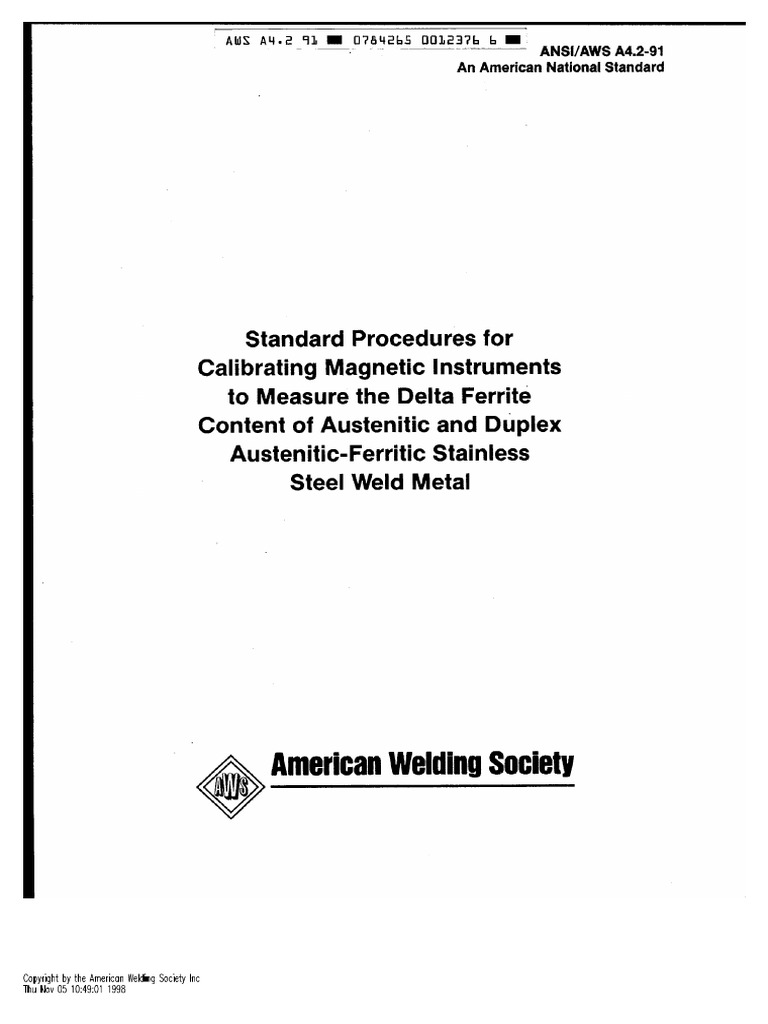 AWS A4.2 91 ■ 0784265 0012376 6 ■

ANSI/AWS A4.2-91
An American National Standard

Standard Procedures for Calibrating Magnetic Instruments to Measure the Delta Ferrite Content of Austenitic and Duplex Austenitic-Ferritic Stainless Steel Weld Metal

AWS

American Welding Society

Copyright by the American Welding Society Inc
Thu Nov 05 10:49:01 1998